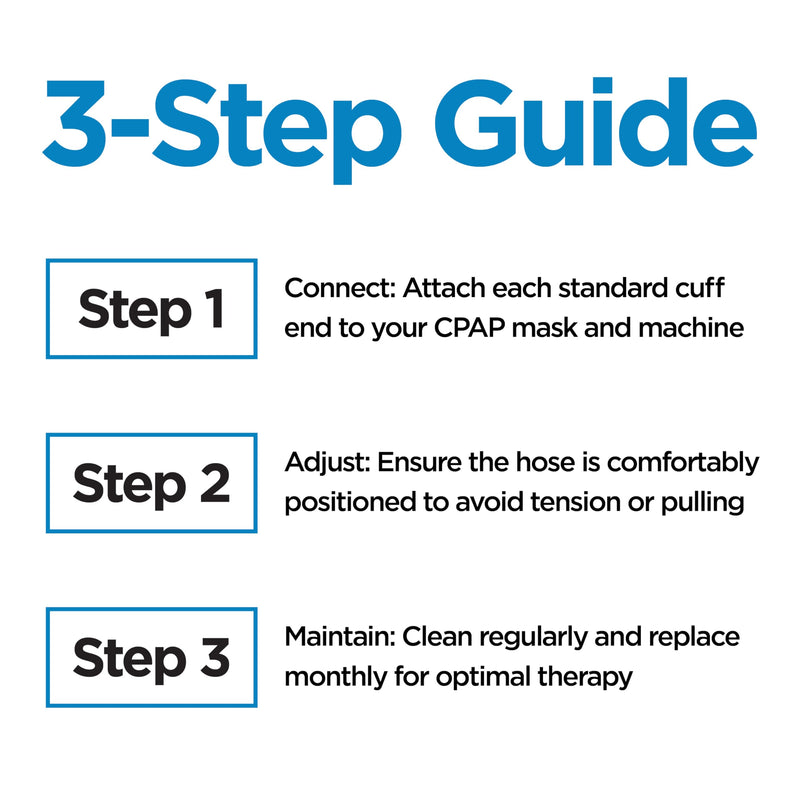 3-Step Guide

Step 1

Connect: Attach each standard cuff end to your CPAP mask and machine

Step 2

Adjust: Ensure the hose is comfortably positioned to avoid tension or pulling

Step 3

Maintain: Clean regularly and replace monthly for optimal therapy